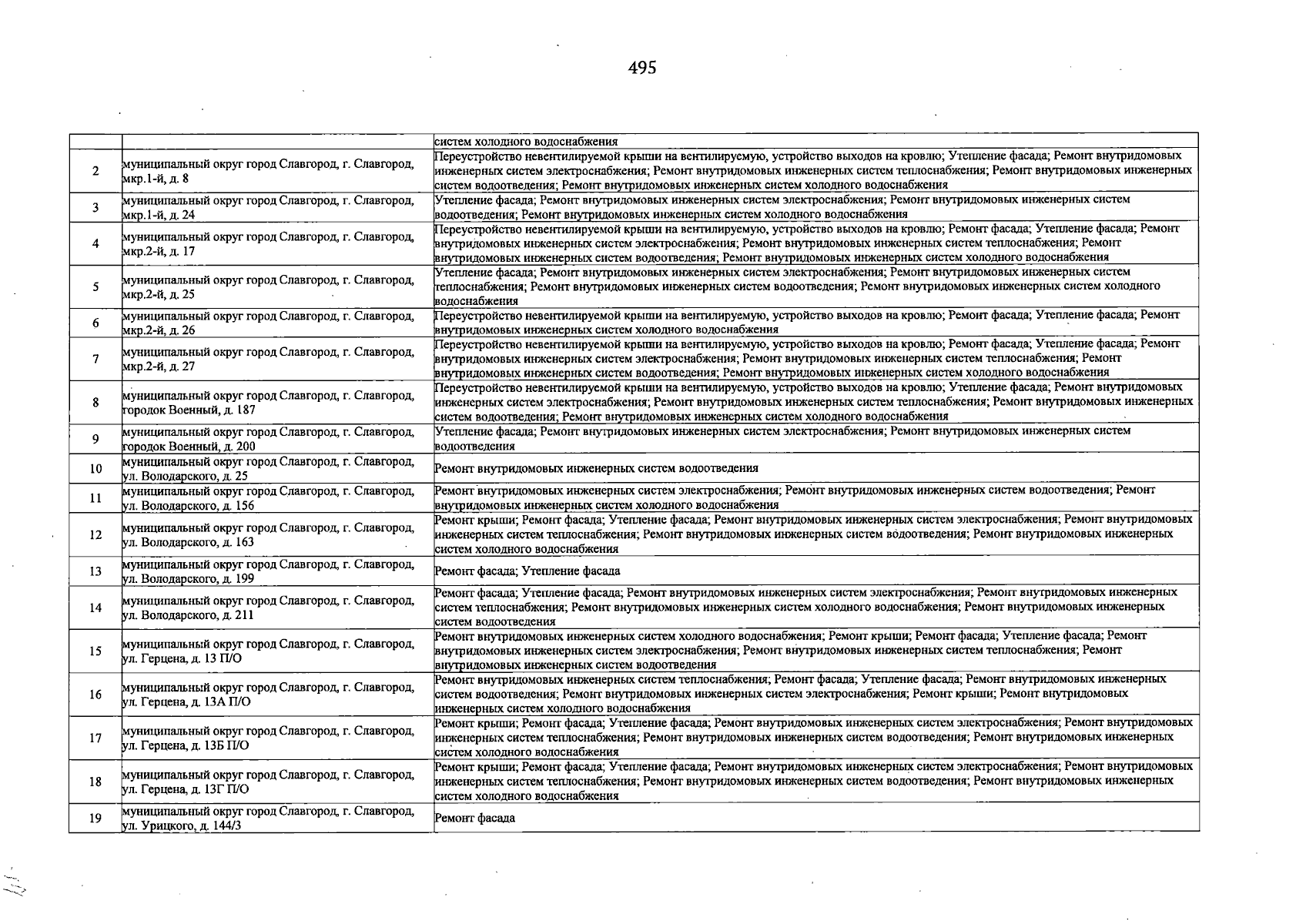 495

|  |  | систем холодного водоснабжения |
|---|---|---|
| 2 | муниципальный округ город Славгород, г. Славгород, мкр.1-й, д. 8 | Переустройство невентилируемой крыши на вентилируемую, устройство выходов на кровлю; Утепление фасада; Ремонт внутридомовых инженерных систем электроснабжения; Ремонт внутридомовых инженерных систем теплоснабжения; Ремонт внутридомовых инженерных систем водоотведения; Ремонт внутридомовых инженерных систем холодного водоснабжения |
| 3 | муниципальный округ город Славгород, г. Славгород, мкр.1-й, д. 24 | Утепление фасада; Ремонт внутридомовых инженерных систем электроснабжения; Ремонт внутридомовых инженерных систем водоотведения; Ремонт внутридомовых инженерных систем холодного водоснабжения |
| 4 | муниципальный округ город Славгород, г. Славгород, мкр.2-й, д. 17 | Переустройство невентилируемой крыши на вентилируемую, устройство выходов на кровлю; Ремонт фасада; Утепление фасада; Ремонт внутридомовых инженерных систем электроснабжения; Ремонт внутридомовых инженерных систем теплоснабжения; Ремонт внутридомовых инженерных систем водоотведения; Ремонт внутридомовых инженерных систем холодного водоснабжения |
| 5 | муниципальный округ город Славгород, г. Славгород, мкр.2-й, д. 25 | Утепление фасада; Ремонт внутридомовых инженерных систем электроснабжения; Ремонт внутридомовых инженерных систем теплоснабжения; Ремонт внутридомовых инженерных систем водоотведения; Ремонт внутридомовых инженерных систем холодного водоснабжения |
| 6 | муниципальный округ город Славгород, г. Славгород, мкр.2-й, д. 26 | Переустройство невентилируемой крыши на вентилируемую, устройство выходов на кровлю; Ремонт фасада; Утепление фасада; Ремонт внутридомовых инженерных систем холодного водоснабжения |
| 7 | муниципальный округ город Славгород, г. Славгород, мкр.2-й, д. 27 | Переустройство невентилируемой крыши на вентилируемую, устройство выходов на кровлю; Ремонт фасада; Утепление фасада; Ремонт внутридомовых инженерных систем электроснабжения; Ремонт внутридомовых инженерных систем теплоснабжения; Ремонт внутридомовых инженерных систем водоотведения; Ремонт внутридомовых инженерных систем холодного водоснабжения |
| 8 | муниципальный округ город Славгород, г. Славгород, городок Военный, д. 187 | Переустройство невентилируемой крыши на вентилируемую, устройство выходов на кровлю; Утепление фасада; Ремонт внутридомовых инженерных систем электроснабжения; Ремонт внутридомовых инженерных систем теплоснабжения; Ремонт внутридомовых инженерных систем водоотведения; Ремонт внутридомовых инженерных систем холодного водоснабжения |
| 9 | муниципальный округ город Славгород, г. Славгород, городок Военный, д. 200 | Утепление фасада; Ремонт внутридомовых инженерных систем электроснабжения; Ремонт внутридомовых инженерных систем водоотведения |
| 10 | муниципальный округ город Славгород, г. Славгород, ул. Володарского, д. 25 | Ремонт внутридомовых инженерных систем водоотведения |
| 11 | муниципальный округ город Славгород, г. Славгород, ул. Володарского, д. 156 | Ремонт внутридомовых инженерных систем электроснабжения; Ремонт внутридомовых инженерных систем водоотведения; Ремонт внутридомовых инженерных систем холодного водоснабжения |
| 12 | муниципальный округ город Славгород, г. Славгород, ул. Володарского, д. 163 | Ремонт крыши; Ремонт фасада; Утепление фасада; Ремонт внутридомовых инженерных систем электроснабжения; Ремонт внутридомовых инженерных систем теплоснабжения; Ремонт внутридомовых инженерных систем водоотведения; Ремонт внутридомовых инженерных систем холодного водоснабжения |
| 13 | муниципальный округ город Славгород, г. Славгород, ул. Володарского, д. 199 | Ремонт фасада; Утепление фасада |
| 14 | муниципальный округ город Славгород, г. Славгород, ул. Володарского, д. 211 | Ремонт фасада; Утепление фасада; Ремонт внутридомовых инженерных систем электроснабжения; Ремонт внутридомовых инженерных систем теплоснабжения; Ремонт внутридомовых инженерных систем холодного водоснабжения; Ремонт внутридомовых инженерных систем водоотведения |
| 15 | муниципальный округ город Славгород, г. Славгород, ул. Герцена, д. 13 П/О | Ремонт внутридомовых инженерных систем холодного водоснабжения; Ремонт крыши; Ремонт фасада; Утепление фасада; Ремонт внутридомовых инженерных систем электроснабжения; Ремонт внутридомовых инженерных систем теплоснабжения; Ремонт внутридомовых инженерных систем водоотведения |
| 16 | муниципальный округ город Славгород, г. Славгород, ул. Герцена, д. 13А П/О | Ремонт внутридомовых инженерных систем теплоснабжения; Ремонт фасада; Утепление фасада; Ремонт внутридомовых инженерных систем водоотведения; Ремонт внутридомовых инженерных систем электроснабжения; Ремонт крыши; Ремонт внутридомовых инженерных систем холодного водоснабжения |
| 17 | муниципальный округ город Славгород, г. Славгород, ул. Герцена, д. 13Б П/О | Ремонт крыши; Ремонт фасада; Утепление фасада; Ремонт внутридомовых инженерных систем электроснабжения; Ремонт внутридомовых инженерных систем теплоснабжения; Ремонт внутридомовых инженерных систем водоотведения; Ремонт внутридомовых инженерных систем холодного водоснабжения |
| 18 | муниципальный округ город Славгород, г. Славгород, ул. Герцена, д. 13Г П/О | Ремонт крыши; Ремонт фасада; Утепление фасада; Ремонт внутридомовых инженерных систем электроснабжения; Ремонт внутридомовых инженерных систем теплоснабжения; Ремонт внутридомовых инженерных систем водоотведения; Ремонт внутридомовых инженерных систем холодного водоснабжения |
| 19 | муниципальный округ город Славгород, г. Славгород, ул. Урицкого, д. 144/3 | Ремонт фасада |